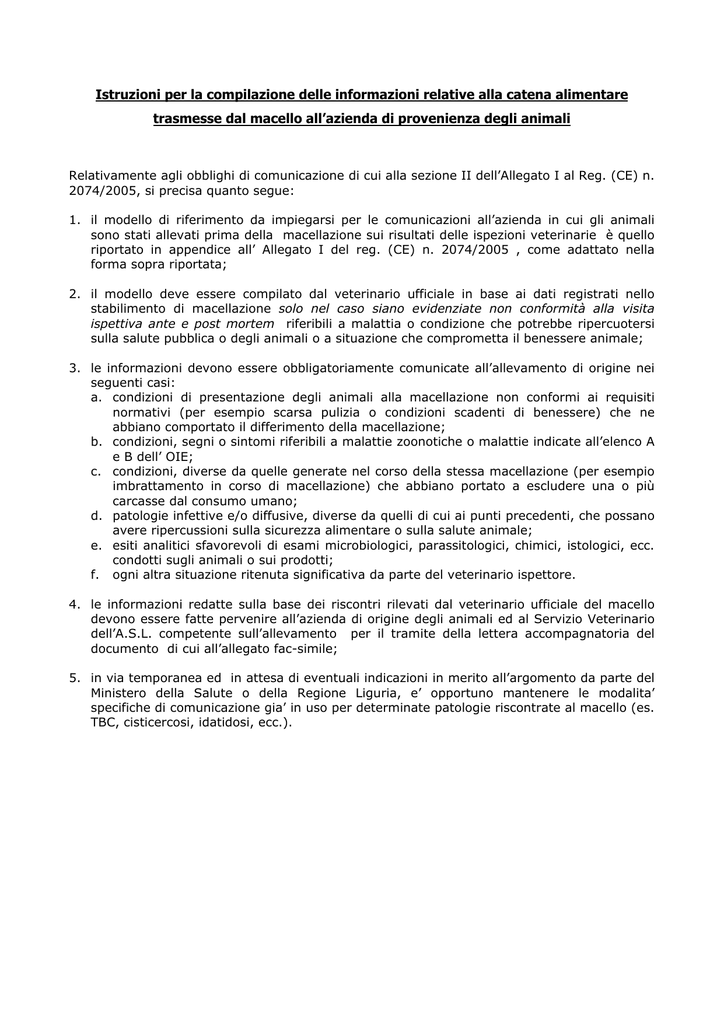 Istruzioni per la compilazione delle informazioni relative alla catena alimentare trasmesse dal macello all'azienda di provenienza degli animali

Relativamente agli obblighi di comunicazione di cui alla sezione II dell'Allegato I al Reg. (CE) n. 2074/2005, si precisa quanto segue:

1. il modello di riferimento da impiegarsi per le comunicazioni all'azienda in cui gli animali sono stati allevati prima della macellazione sui risultati delle ispezioni veterinarie è quello riportato in appendice all' Allegato I del reg. (CE) n. 2074/2005 , come adattato nella forma sopra riportata;

2. il modello deve essere compilato dal veterinario ufficiale in base ai dati registrati nello stabilimento di macellazione solo nel caso siano evidenziate non conformità alla visita ispettiva ante e post mortem riferibili a malattia o condizione che potrebbe ripercuotersi sulla salute pubblica o degli animali o a situazione che comprometta il benessere animale;

3. le informazioni devono essere obbligatoriamente comunicate all'allevamento di origine nei seguenti casi:
a. condizioni di presentazione degli animali alla macellazione non conformi ai requisiti normativi (per esempio scarsa pulizia o condizioni scadenti di benessere) che ne abbiano comportato il differimento della macellazione;
b. condizioni, segni o sintomi riferibili a malattie zoonotiche o malattie indicate all'elenco A e B dell' OIE;
c. condizioni, diverse da quelle generate nel corso della stessa macellazione (per esempio imbrattamento in corso di macellazione) che abbiano portato a escludere una o più carcasse dal consumo umano;
d. patologie infettive e/o diffusive, diverse da quelli di cui ai punti precedenti, che possano avere ripercussioni sulla sicurezza alimentare o sulla salute animale;
e. esiti analitici sfavorevoli di esami microbiologici, parassitologici, chimici, istologici, ecc. condotti sugli animali o sui prodotti;
f. ogni altra situazione ritenuta significativa da parte del veterinario ispettore.

4. le informazioni redatte sulla base dei riscontri rilevati dal veterinario ufficiale del macello devono essere fatte pervenire all'azienda di origine degli animali ed al Servizio Veterinario dell'A.S.L. competente sull'allevamento per il tramite della lettera accompagnatoria del documento di cui all'allegato fac-simile;

5. in via temporanea ed in attesa di eventuali indicazioni in merito all'argomento da parte del Ministero della Salute o della Regione Liguria, e' opportuno mantenere le modalita' specifiche di comunicazione gia' in uso per determinate patologie riscontrate al macello (es. TBC, cisticercosi, idatidosi, ecc.).